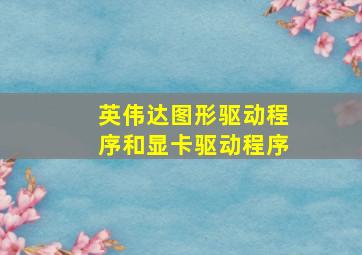 英伟达图形驱动程序和显卡驱动程序